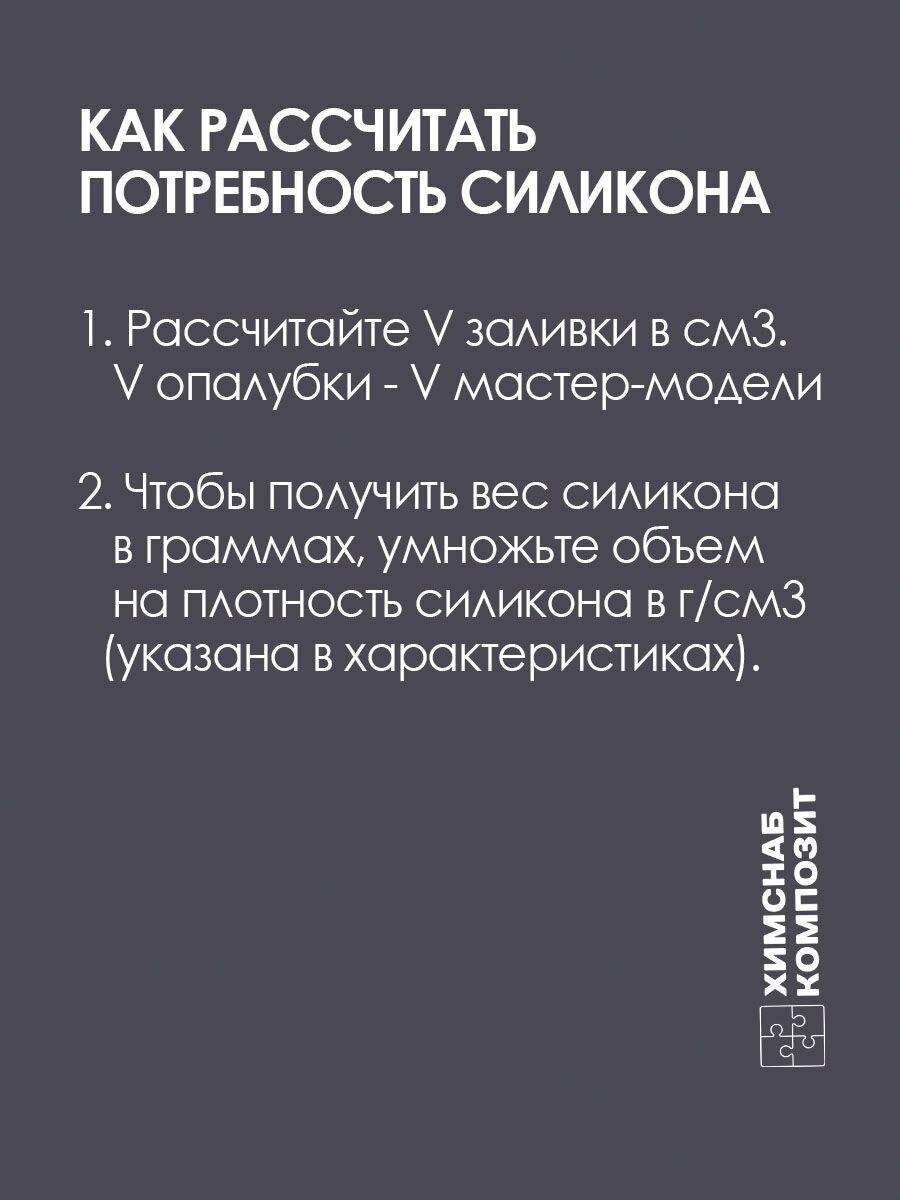 КАК РАССЧИТАТЬ ПОТРЕБНОСТЬ СИЛИКОНА

1. Рассчитайте V заливки в см3. V опалубки - V мастер-модели

2. Чтобы получить вес силикона в граммах, умножьте объем на плотность силикона в г/см3 (указана в характеристиках).

ХИМСНАБ КОМПОЗИТ